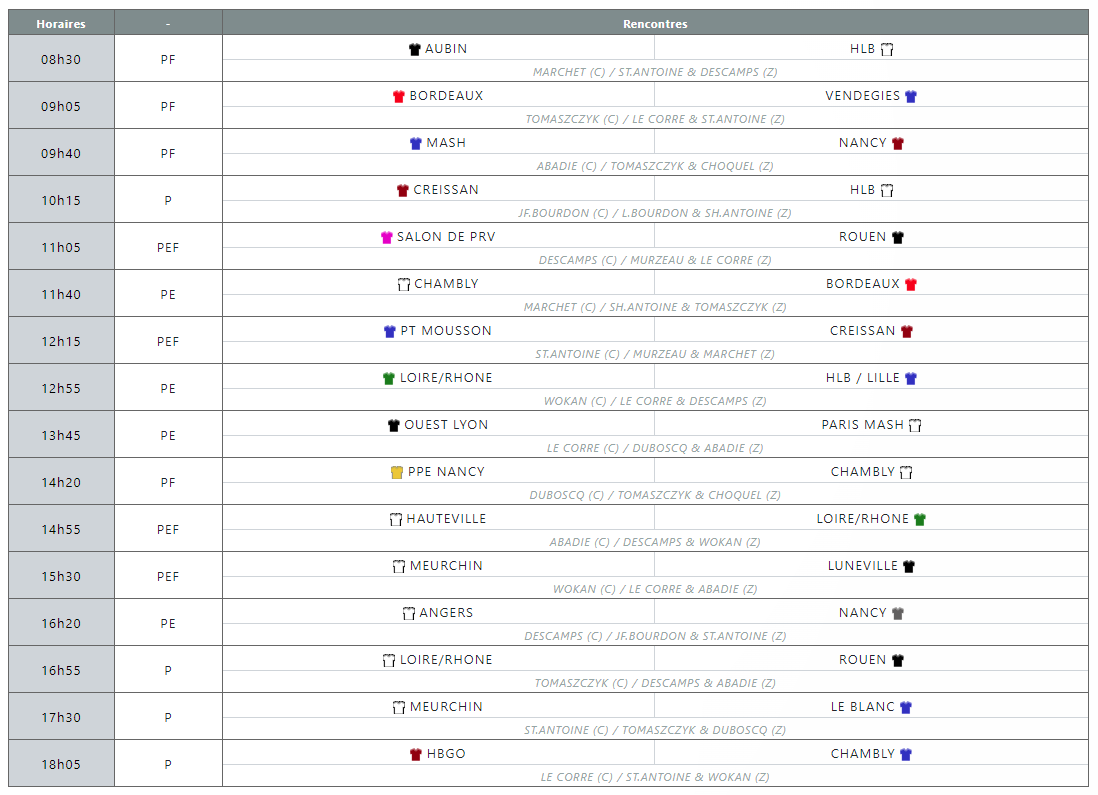 | Horaires | - | Rencontres | |
|---|---|---|---|
| 08h30 | PF | AUBIN | HLB |
| | | MARCHET (C) / ST.ANTOINE & DESCAMPS (Z) | |
| 09h05 | PF | BORDEAUX | VENDEGIES |
| | | TOMASZCZYK (C) / LE CORRE & ST.ANTOINE (Z) | |
| 09h40 | PF | MASH | NANCY |
| | | ABADIE (C) / TOMASZCZYK & CHOQUEL (Z) | |
| 10h15 | P | CREISSAN | HLB |
| | | JF.BOURDON (C) / L.BOURDON & SH.ANTOINE (Z) | |
| 11h05 | PEF | SALON DE PRV | ROUEN |
| | | DESCAMPS (C) / MURZEAU & LE CORRE (Z) | |
| 11h40 | PE | CHAMBLY | BORDEAUX |
| | | MARCHET (C) / SH.ANTOINE & TOMASZCZYK (Z) | |
| 12h15 | PEF | PT MOUSSON | CREISSAN |
| | | ST.ANTOINE (C) / MURZEAU & MARCHET (Z) | |
| 12h55 | PE | LOIRE/RHONE | HLB / LILLE |
| | | WOKAN (C) / LE CORRE & DESCAMPS (Z) | |
| 13h45 | PE | OUEST LYON | PARIS MASH |
| | | LE CORRE (C) / DUBOSCQ & ABADIE (Z) | |
| 14h20 | PF | PPE NANCY | CHAMBLY |
| | | DUBOSCQ (C) / TOMASZCZYK & CHOQUEL (Z) | |
| 14h55 | PEF | HAUTEVILLE | LOIRE/RHONE |
| | | ABADIE (C) / DESCAMPS & WOKAN (Z) | |
| 15h30 | PEF | MEURCHIN | LUNEVILLE |
| | | WOKAN (C) / LE CORRE & ABADIE (Z) | |
| 16h20 | PE | ANGERS | NANCY |
| | | DESCAMPS (C) / JF.BOURDON & ST.ANTOINE (Z) | |
| 16h55 | P | LOIRE/RHONE | ROUEN |
| | | TOMASZCZYK (C) / DESCAMPS & ABADIE (Z) | |
| 17h30 | P | MEURCHIN | LE BLANC |
| | | ST.ANTOINE (C) / TOMASZCZYK & DUBOSCQ (Z) | |
| 18h05 | P | HBGO | CHAMBLY |
| | | LE CORRE (C) / ST.ANTOINE & WOKAN (Z) | |